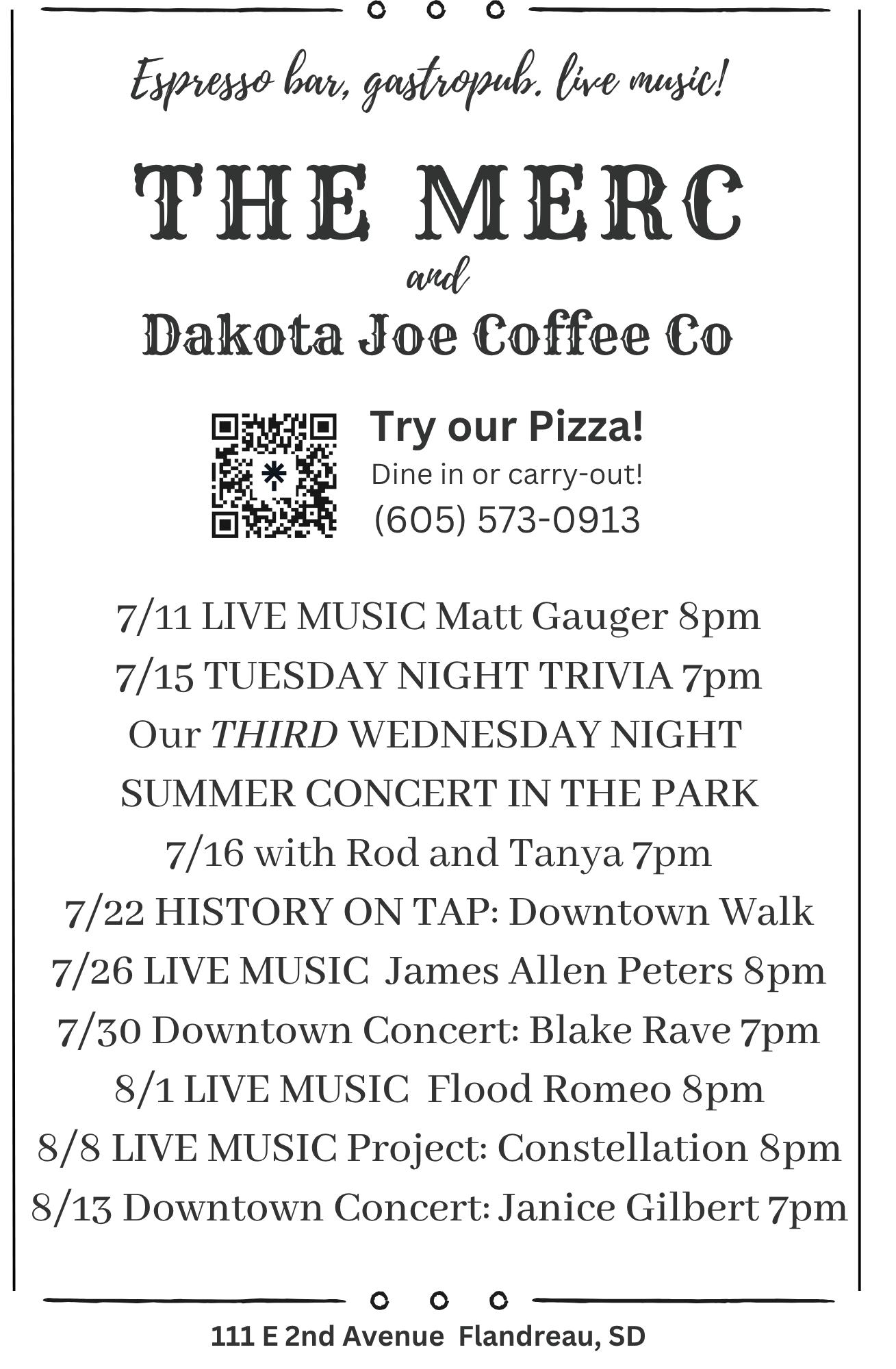 Espresso bar, gastropub, live music!

THE MERC

and

Dakota Joe Coffee Co

Try our Pizza!

Dine in or carry-out!

(605) 573-0913

7/11 LIVE MUSIC Matt Gauger 8pm

7/15 TUESDAY NIGHT TRIVIA 7pm

Our THIRD WEDNESDAY NIGHT SUMMER CONCERT IN THE PARK

7/16 with Rod and Tanya 7pm

7/22 HISTORY ON TAP: Downtown Walk

7/26 LIVE MUSIC James Allen Peters 8pm

7/30 Downtown Concert: Blake Rave 7pm

8/1 LIVE MUSIC Flood Romeo 8pm

8/8 LIVE MUSIC Project: Constellation 8pm

8/13 Downtown Concert: Janice Gilbert 7pm

111 E 2nd Avenue Flandreau, SD